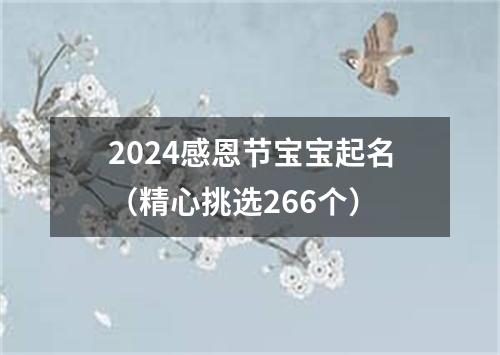 2024感恩节宝宝起名
（精心挑选266个）